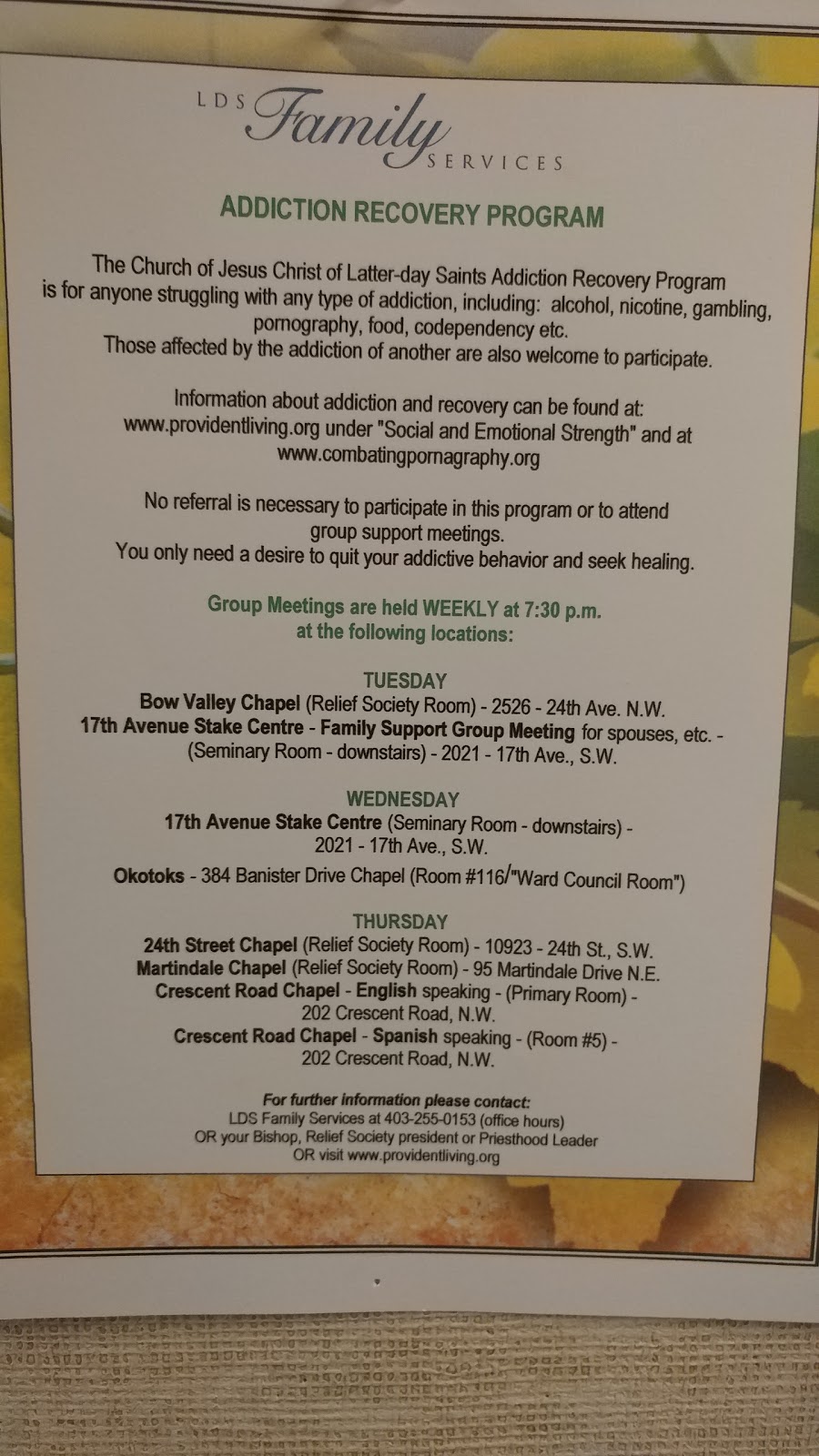 LDS Family SERVICES

ADDICTION RECOVERY PROGRAM

The Church of Jesus Christ of Latter-day Saints Addiction Recovery Program is for anyone struggling with any type of addiction, including: alcohol, nicotine, gambling, pornography, food, codependency etc.
Those affected by the addiction of another are also welcome to participate.

Information about addiction and recovery can be found at: www.providentliving.org under "Social and Emotional Strength" and at www.combatingpornagraphy.org

No referral is necessary to participate in this program or to attend group support meetings.
You only need a desire to quit your addictive behavior and seek healing.

Group Meetings are held WEEKLY at 7:30 p.m. at the following locations:

TUESDAY
Bow Valley Chapel (Relief Society Room) - 2526 - 24th Ave. N.W.
17th Avenue Stake Centre - Family Support Group Meeting for spouses, etc. - (Seminary Room - downstairs) - 2021 - 17th Ave., S.W.

WEDNESDAY
17th Avenue Stake Centre (Seminary Room - downstairs) - 2021 - 17th Ave., S.W.
Okotoks - 384 Banister Drive Chapel (Room #116/"Ward Council Room")

THURSDAY
24th Street Chapel (Relief Society Room) - 10923 - 24th St., S.W.
Martindale Chapel (Relief Society Room) - 95 Martindale Drive N.E.
Crescent Road Chapel - English speaking - (Primary Room) - 202 Crescent Road, N.W.
Crescent Road Chapel - Spanish speaking - (Room #5) - 202 Crescent Road, N.W.

For further information please contact:
LDS Family Services at 403-255-0153 (office hours)
OR your Bishop, Relief Society president or Priesthood Leader
OR visit www.providentliving.org